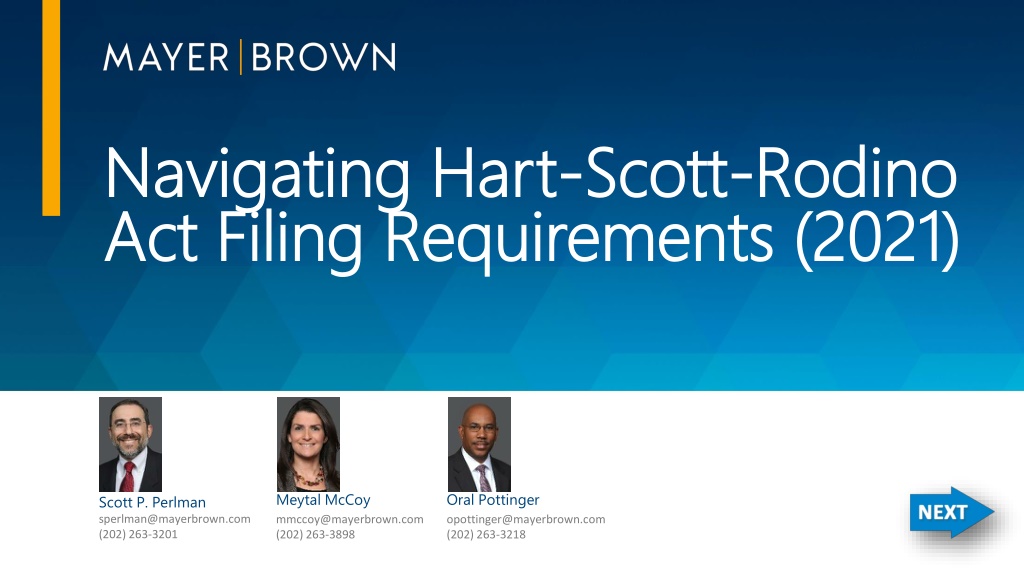 MAYER | BROWN

Navigating Hart-Scott-Rodino Act Filing Requirements (2021)

Scott P. Perlman
sperlman@mayerbrown.com
(202) 263-3201

Meytal McCoy
mmccoy@mayerbrown.com
(202) 263-3898

Oral Pottinger
opottinger@mayerbrown.com
(202) 263-3218

NEXT